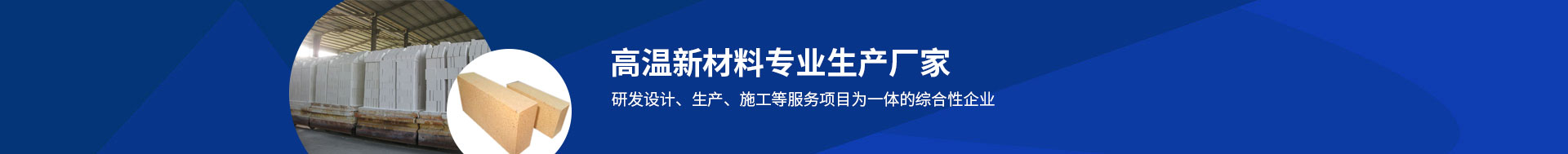 高温新材料专业生产厂家

研发设计、生产、施工等服务项目为一体的综合性企业